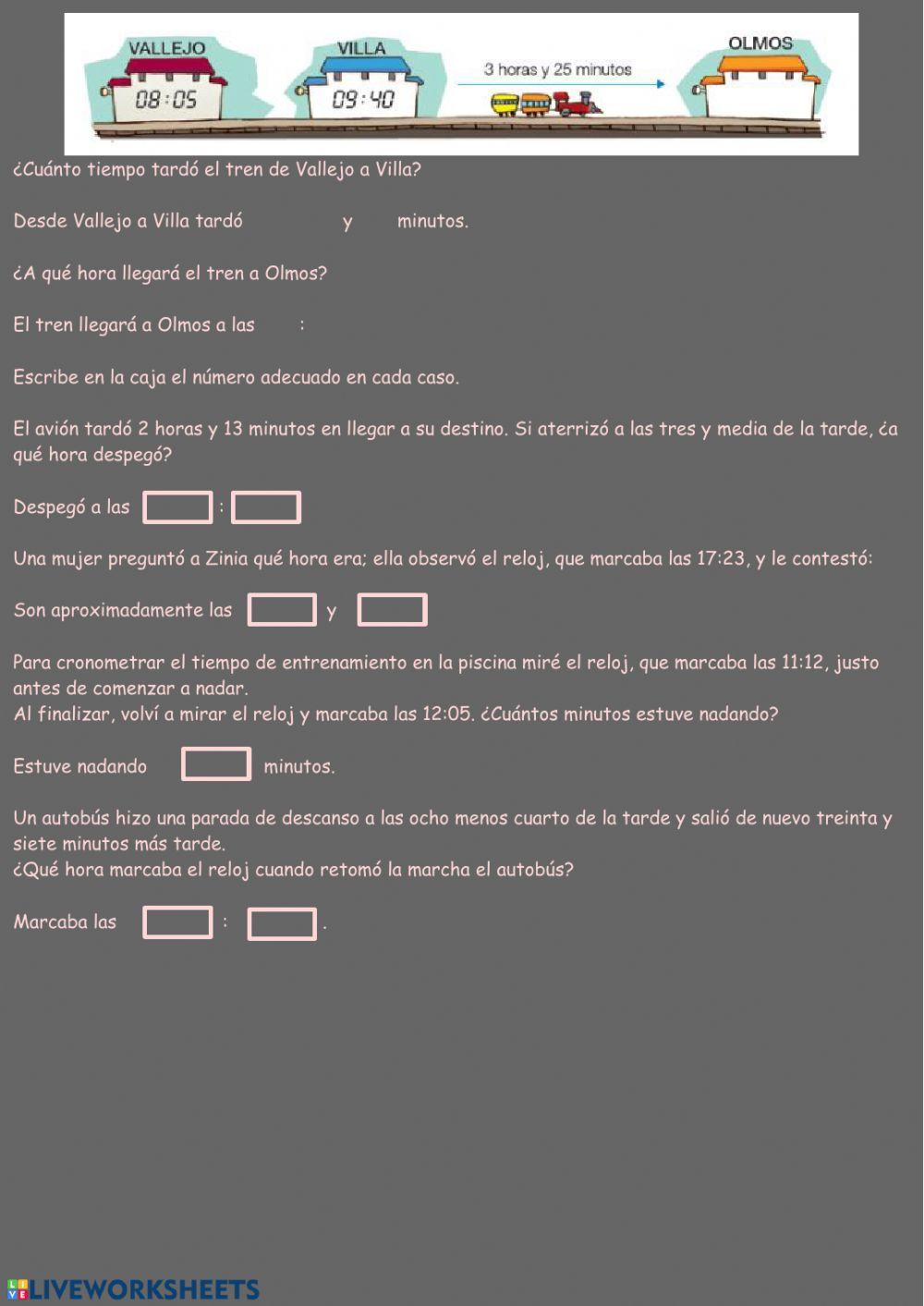 VALLEJO
08:05
VILLA
09:40
3 horas y 25 minutos
OLMOS

¿Cuánto tiempo tardó el tren de Vallejo a Villa?

Desde Vallejo a Villa tardó y minutos.

¿A qué hora llegará el tren a Olmos?

El tren llegará a Olmos a las :

Escribe en la caja el número adecuado en cada caso.

El avión tardó 2 horas y 13 minutos en llegar a su destino. Si aterrizó a las tres y media de la tarde, ¿a qué hora despegó?

Despegó a las :

Una mujer preguntó a Zinia qué hora era; ella observó el reloj, que marcaba las 17:23, y le contestó:

Son aproximadamente las y

Para cronometrar el tiempo de entrenamiento en la piscina miré el reloj, que marcaba las 11:12, justo antes de comenzar a nadar.
Al finalizar, volví a mirar el reloj y marcaba las 12:05. ¿Cuántos minutos estuve nadando?

Estuve nadando minutos.

Un autobús hizo una parada de descanso a las ocho menos cuarto de la tarde y salió de nuevo treinta y siete minutos más tarde.
¿Qué hora marcaba el reloj cuando retomó la marcha el autobús?

Marcaba las : .

LIVEWORKSHEETS